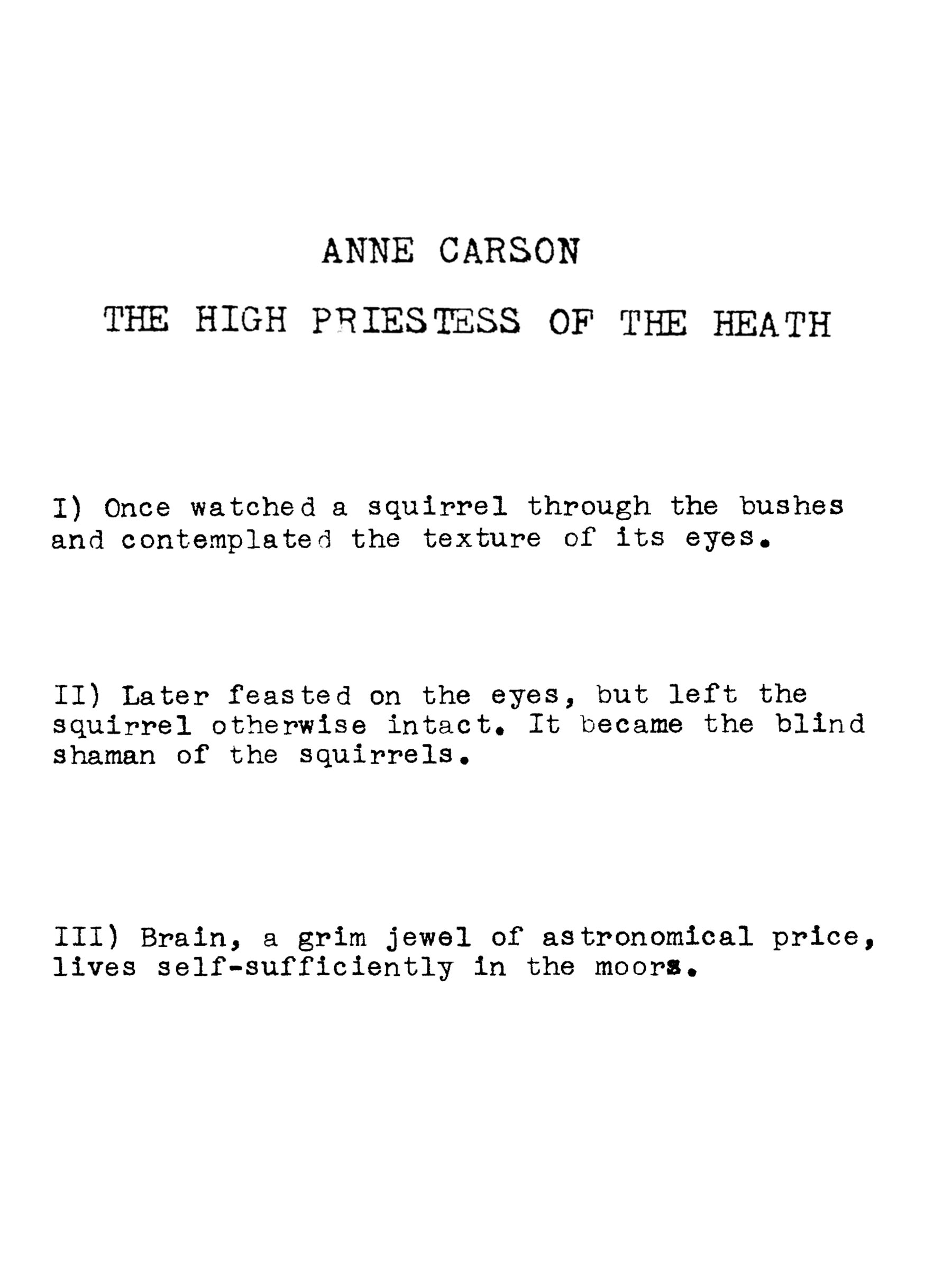 ANNE CARSON

THE HIGH PRIESTESS OF THE HEATH

I) Once watched a squirrel through the bushes and contemplated the texture of its eyes.

II) Later feasted on the eyes, but left the squirrel otherwise intact. It became the blind shaman of the squirrels.

III) Brain, a grim jewel of astronomical price, lives self-sufficiently in the moors.